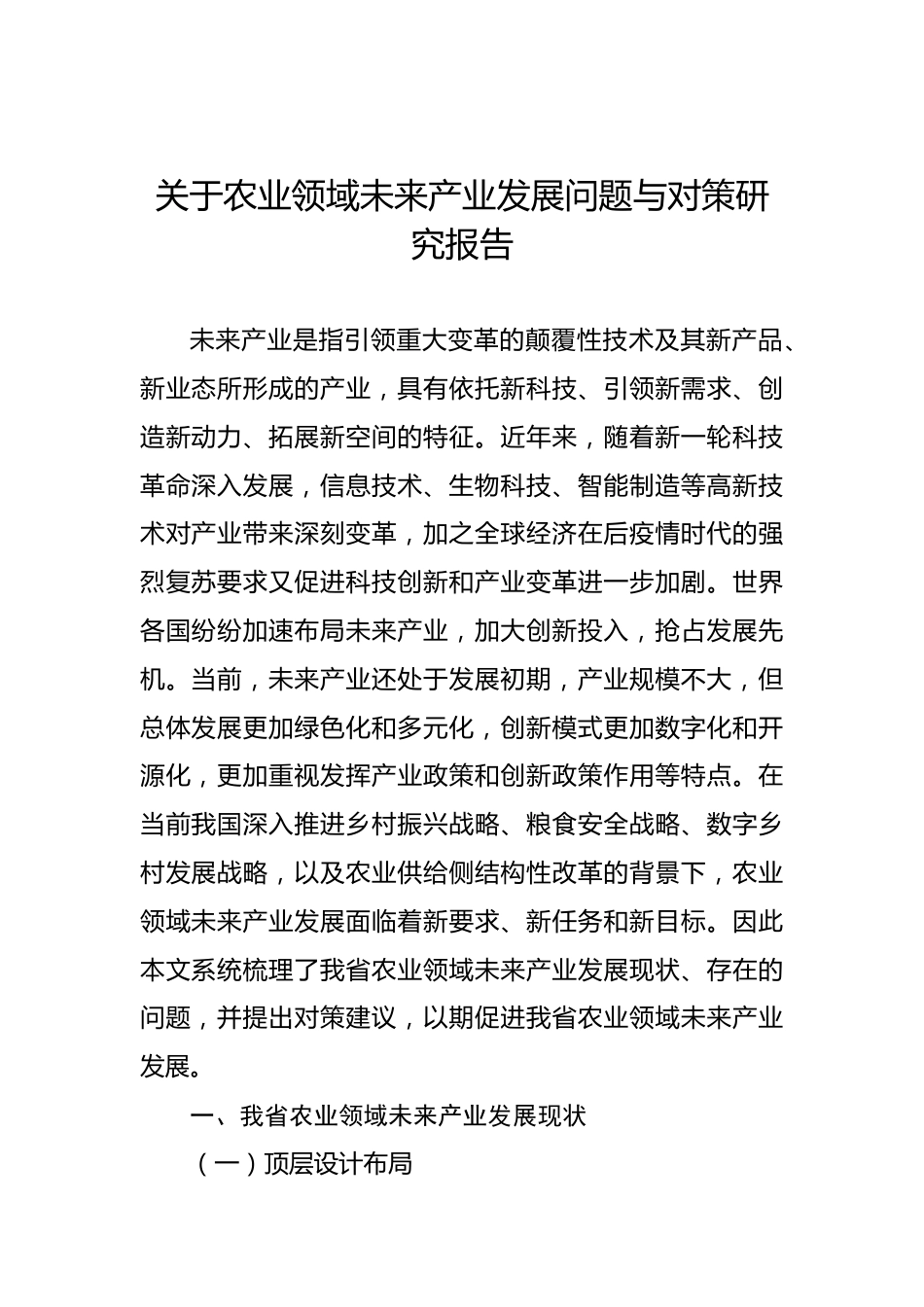 关于农业领域未来产业发展问题与对策研究报告

未来产业是指引领重大变革的颠覆性技术及其新产品、新业态所形成的产业，具有依托新科技、引领新需求、创造新动力、拓展新空间的特征。近年来，随着新一轮科技革命深入发展，信息技术、生物科技、智能制造等高新技术对产业带来深刻变革，加之全球经济在后疫情时代的强烈复苏要求又促进科技创新和产业变革进一步加剧。世界各国纷纷加速布局未来产业，加大创新投入，抢占发展先机。当前，未来产业还处于发展初期，产业规模不大，但总体发展更加绿色化和多元化，创新模式更加数字化和开源化，更加重视发挥产业政策和创新政策作用等特点。在当前我国深入推进乡村振兴战略、粮食安全战略、数字乡村发展战略，以及农业供给侧结构性改革的背景下，农业领域未来产业发展面临着新要求、新任务和新目标。因此本文系统梳理了我省农业领域未来产业发展现状、存在的问题，并提出对策建议，以期促进我省农业领域未来产业发展。

一、我省农业领域未来产业发展现状

（一）顶层设计布局